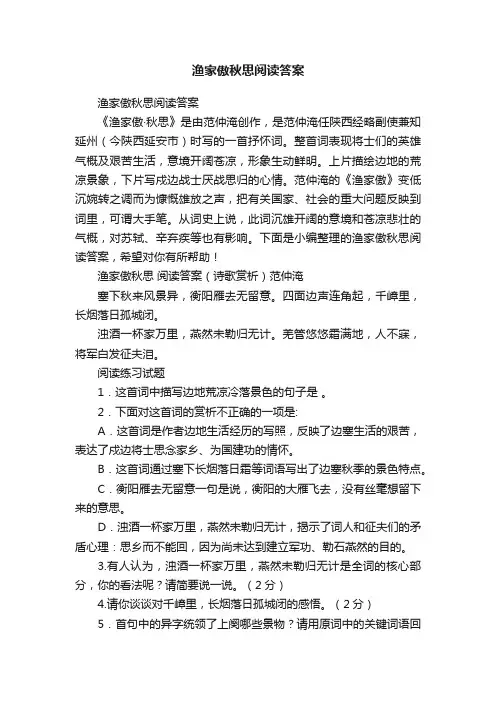 渔家傲秋思阅读答案

渔家傲秋思阅读答案

《渔家傲·秋思》是由范仲淹创作，是范仲淹任陕西经略副使兼知延州（今陕西延安市）时写的一首抒怀词。整首词表现将士们的英雄气概及艰苦生活，意境开阔苍凉，形象生动鲜明。上片描绘边地的荒凉景象，下片写戍边战士厌战思归的心情。范仲淹的《渔家傲》变低沉婉转之调而为慷慨雄放之声，把有关国家、社会的重大问题反映到词里，可谓大手笔。从词史上说，此词沉雄开阔的意境和苍凉悲壮的气概，对苏轼、辛弃疾等也有影响。下面是小编整理的渔家傲秋思阅读答案，希望对你有所帮助！

渔家傲秋思 阅读答案（诗歌赏析）范仲淹

塞下秋来风景异，衡阳雁去无留意。四面边声连角起，千嶂里，长烟落日孤城闭。

浊酒一杯家万里，燕然未勒归无计。羌管悠悠霜满地，人不寐，将军白发征夫泪。

阅读练习试题

1．这首词中描写边地荒凉冷落景色的句子是 。

2．下面对这首词的赏析不正确的一项是:

A．这首词是作者边地生活经历的写照，反映了边塞生活的艰苦，表达了戍边将士思念家乡、为国建功的情怀。

B．这首词通过塞下长烟落日霜等词语写出了边塞秋季的景色特点。

C．衡阳雁去无留意一句是说，衡阳的大雁飞去，没有丝毫想留下来的意思。

D．浊酒一杯家万里，燕然未勒归无计，揭示了词人和征夫们的矛盾心理：思乡而不能回，因为尚未达到建立军功、勒石燕然的目的。

3.有人认为，浊酒一杯家万里，燕然未勒归无计是全词的核心部分，你的看法呢？请简要说一说。（2分）

4.请你谈谈对千嶂里，长烟落日孤城闭的感悟。（2分）

5．首句中的异字统领了上阕哪些景物？请用原词中的关键词语回